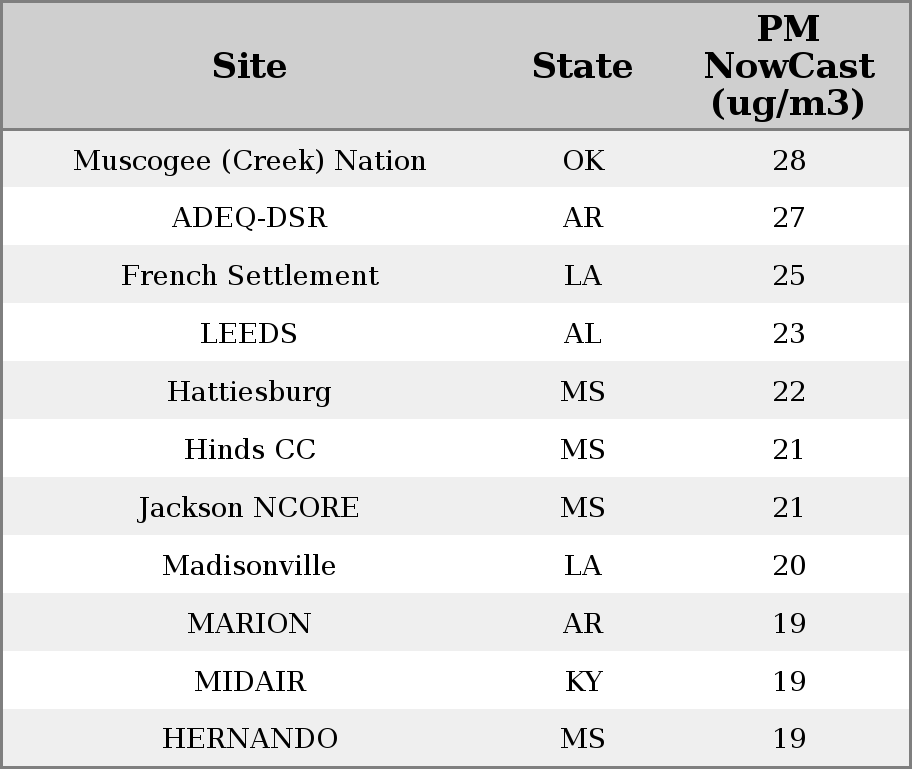 | Site | State | PM NowCast (ug/m3) |
|---|---|---|
| Muscogee (Creek) Nation | OK | 28 |
| ADEQ-DSR | AR | 27 |
| French Settlement | LA | 25 |
| LEEDS | AL | 23 |
| Hattiesburg | MS | 22 |
| Hinds CC | MS | 21 |
| Jackson NCORE | MS | 21 |
| Madisonville | LA | 20 |
| MARION | AR | 19 |
| MIDAIR | KY | 19 |
| HERNANDO | MS | 19 |